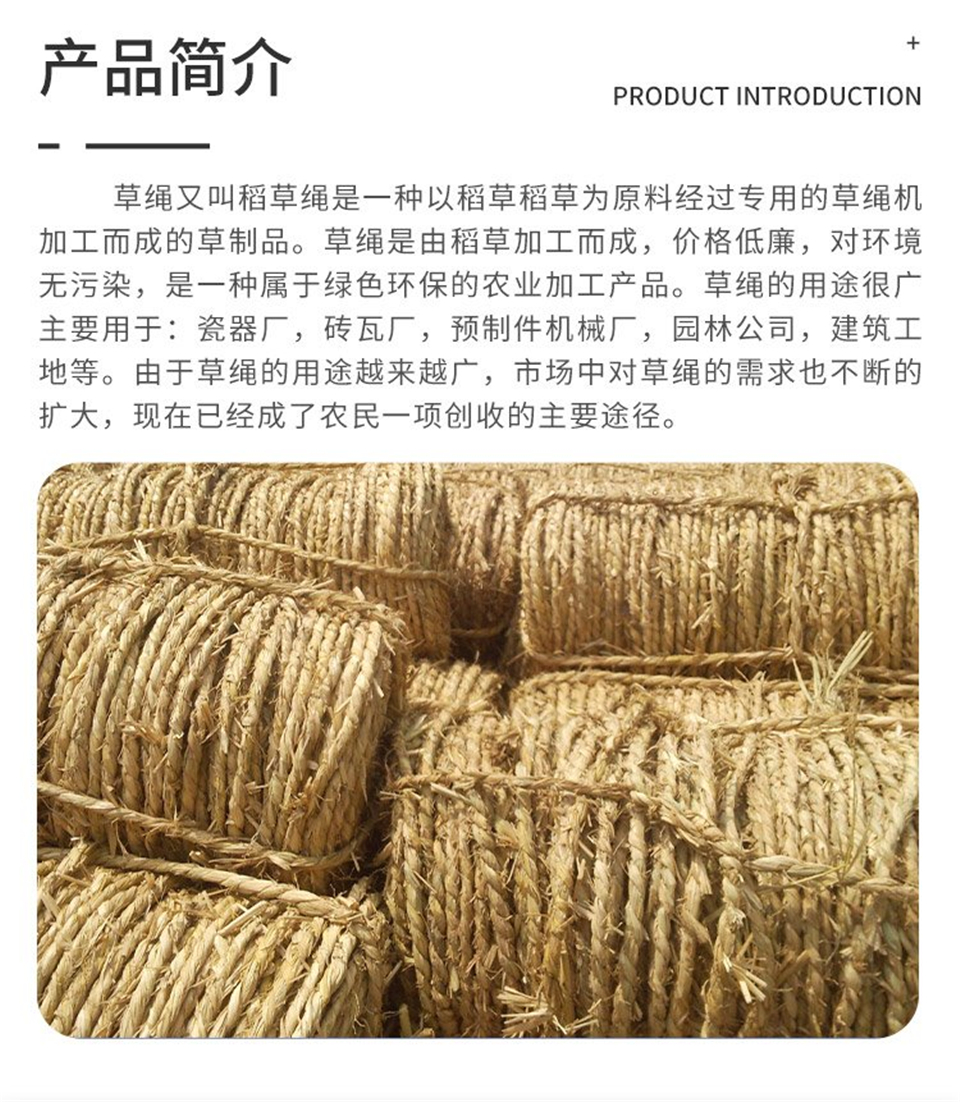 产品简介

+

PRODUCT INTRODUCTION

草绳又叫稻草绳是一种以稻草稻草为原料经过专用的草绳机加工而成的草制品。草绳是由稻草加工而成，价格低廉，对环境无污染，是一种属于绿色环保的农业加工产品。草绳的用途很广主要用于：瓷器厂，砖瓦厂，预制件机械厂，园林公司，建筑工地等。由于草绳的用途越来越广，市场中对草绳的需求也不断的扩大，现在已经成了农民一项创收的主要途径。